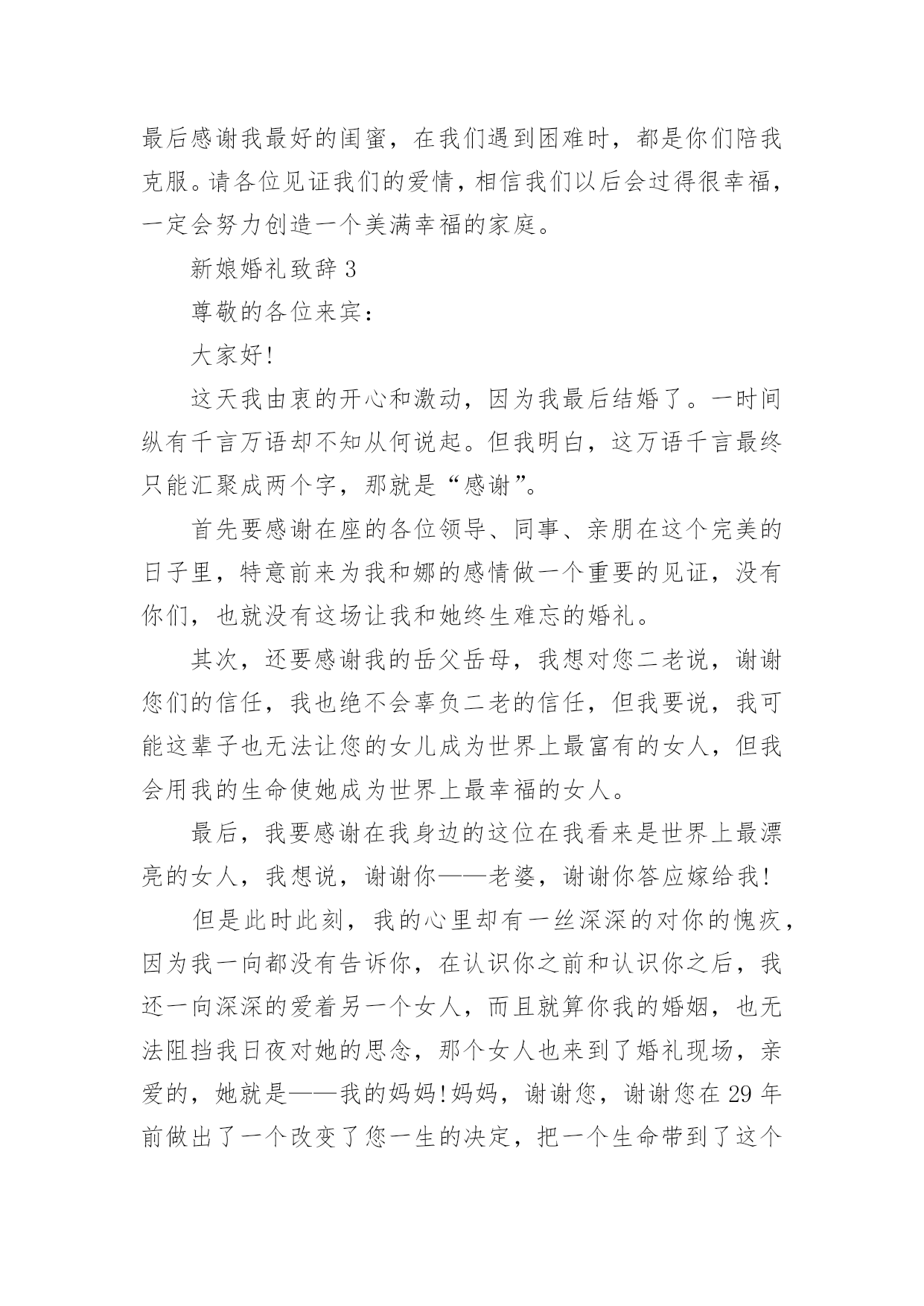 最后感谢我最好的闺蜜，在我们遇到困难时，都是你们陪我克服。请各位见证我们的爱情，相信我们以后会过得很幸福，一定会努力创造一个美满幸福的家庭。

新娘婚礼致辞 3

尊敬的各位来宾：

大家好!

这天我由衷的开心和激动，因为我最后结婚了。一时间纵有千言万语却不知从何说起。但我明白，这万语千言最终只能汇聚成两个字，那就是“感谢”。

首先要感谢在座的各位领导、同事、亲朋在这个完美的日子里，特意前来为我和娜的感情做一个重要的见证，没有你们，也就没有这场让我和她终生难忘的婚礼。

其次，还要感谢我的岳父岳母，我想对您二老说，谢谢您们的信任，我也绝不会辜负二老的信任，但我要说，我可能这辈子也无法让您的女儿成为世界上最富有的女人，但我会用我的生命使她成为世界上最幸福的女人。

最后，我要感谢在我身边的这位在我看来是世界上最漂亮的女人，我想说，谢谢你——老婆，谢谢你答应嫁给我!

但是此时此刻，我的心里却有一丝深深的对你的愧疚，因为我一向都没有告诉你，在认识你之前和认识你之后，我还一向深深的爱着另一个女人，而且就算你我的婚姻，也无法阻挡我日夜对她的思念，那个女人也来到了婚礼现场，亲爱的，她就是——我的妈妈!妈妈，谢谢您，谢谢您在 29 年前做出了一个改变了您一生的决定，把一个生命带到了这个